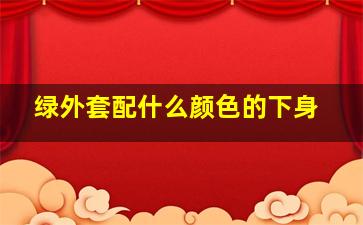 绿外套配什么颜色的下身